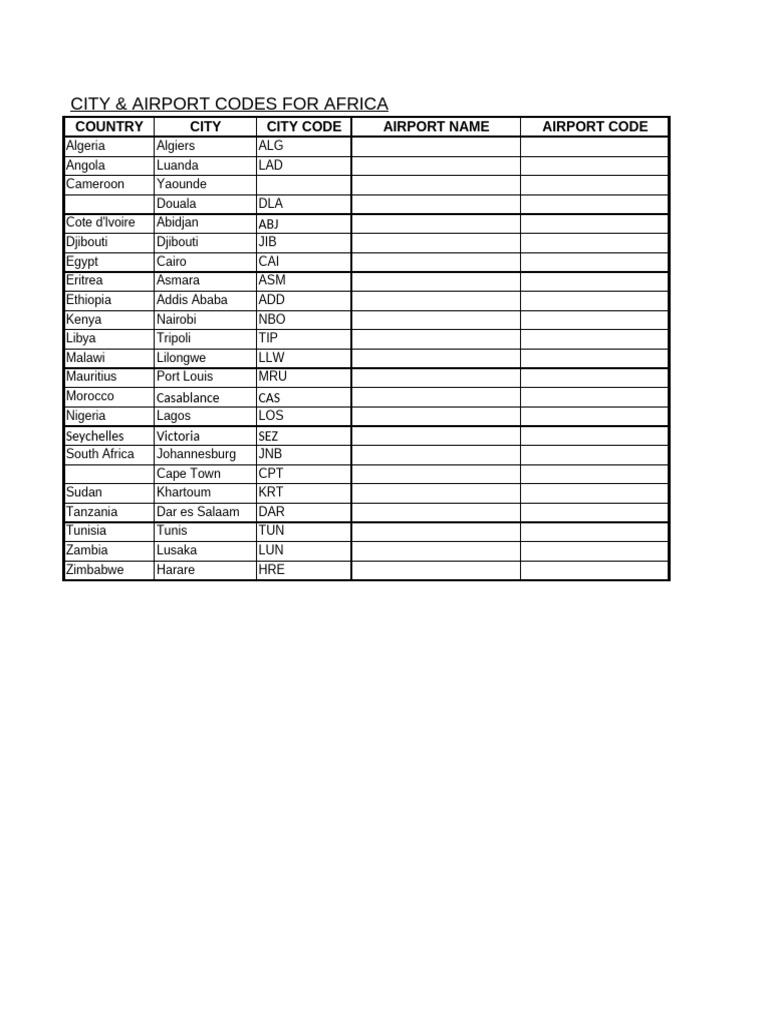 CITY & AIRPORT CODES FOR AFRICA

| COUNTRY | CITY | CITY CODE | AIRPORT NAME | AIRPORT CODE |
|---|---|---|---|---|
| Algeria | Algiers | ALG | | |
| Angola | Luanda | LAD | | |
| Cameroon | Yaounde | | | |
| | Douala | DLA | | |
| Cote d'Ivoire | Abidjan | ABJ | | |
| Djibouti | Djibouti | JIB | | |
| Egypt | Cairo | CAI | | |
| Eritrea | Asmara | ASM | | |
| Ethiopia | Addis Ababa | ADD | | |
| Kenya | Nairobi | NBO | | |
| Libya | Tripoli | TIP | | |
| Malawi | Lilongwe | LLW | | |
| Mauritius | Port Louis | MRU | | |
| Morocco | Casablance | CAS | | |
| Nigeria | Lagos | LOS | | |
| Seychelles | Victoria | SEZ | | |
| South Africa | Johannesburg | JNB | | |
| | Cape Town | CPT | | |
| Sudan | Khartoum | KRT | | |
| Tanzania | Dar es Salaam | DAR | | |
| Tunisia | Tunis | TUN | | |
| Zambia | Lusaka | LUN | | |
| Zimbabwe | Harare | HRE | | |